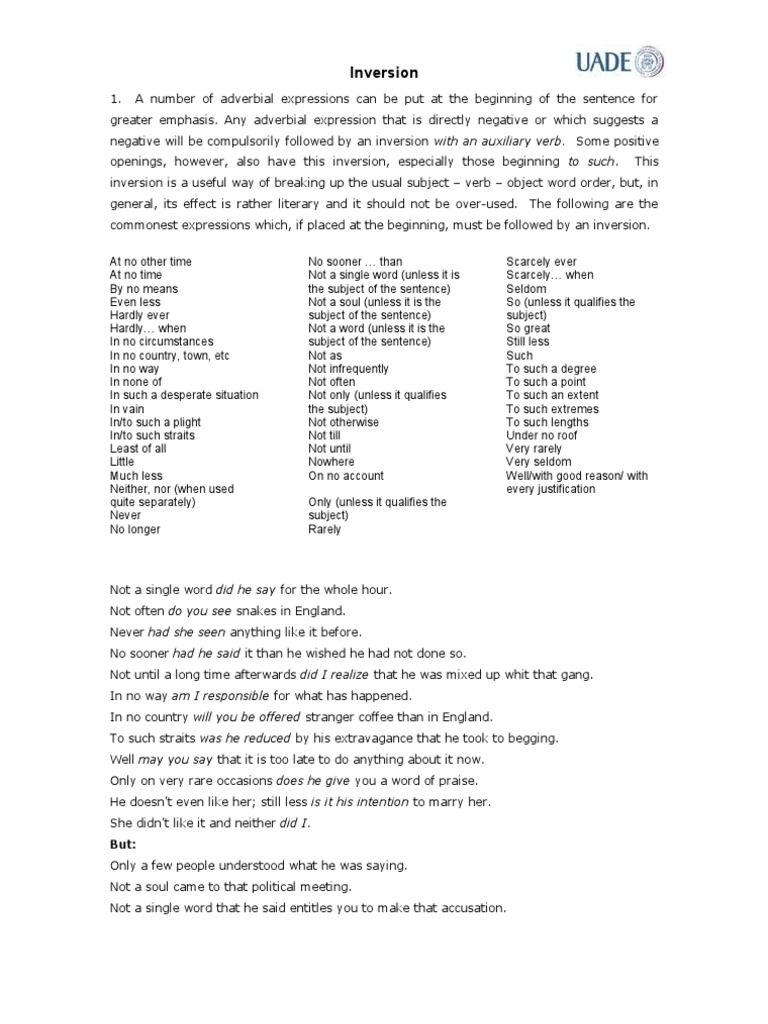 UADE

Inversion

1. A number of adverbial expressions can be put at the beginning of the sentence for greater emphasis. Any adverbial expression that is directly negative or which suggests a negative will be compulsorily followed by an inversion with an auxiliary verb. Some positive openings, however, also have this inversion, especially those beginning to such. This inversion is a useful way of breaking up the usual subject – verb – object word order, but, in general, its effect is rather literary and it should not be over-used. The following are the commonest expressions which, if placed at the beginning, must be followed by an inversion.

At no other time
At no time
By no means
Even less
Hardly ever
Hardly… when
In no circumstances
In no country, town, etc
In no way
In none of
In such a desperate situation
In vain
In/to such a plight
In/to such straits
Least of all
Little
Much less
Neither, nor (when used quite separately)
Never
No longer

No sooner … than
Not a single word (unless it is the subject of the sentence)
Not a soul (unless it is the subject of the sentence)
Not a word (unless it is the subject of the sentence)
Not as
Not infrequently
Not often
Not only (unless it qualifies the subject)
Not otherwise
Not till
Not until
Nowhere
On no account

Only (unless it qualifies the subject)
Rarely

Scarcely ever
Scarcely… when
Seldom
So (unless it qualifies the subject)
So great
Still less
Such
To such a degree
To such a point
To such an extent
To such extremes
To such lengths
Under no roof
Very rarely
Very seldom
Well/with good reason/ with every justification

Not a single word did he say for the whole hour.
Not often do you see snakes in England.
Never had she seen anything like it before.
No sooner had he said it than he wished he had not done so.
Not until a long time afterwards did I realize that he was mixed up whit that gang.
In no way am I responsible for what has happened.
In no country will you be offered stranger coffee than in England.
To such straits was he reduced by his extravagance that he took to begging.
Well may you say that it is too late to do anything about it now.
Only on very rare occasions does he give you a word of praise.
He doesn't even like her; still less is it his intention to marry her.
She didn't like it and neither did I.
But:
Only a few people understood what he was saying.
Not a soul came to that political meeting.
Not a single word that he said entitles you to make that accusation.